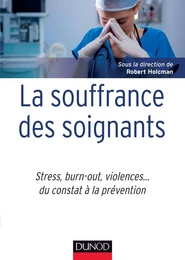 Sous la direction de
Robert Holcman

La souffrance des soignants

Stress, burn-out, violences...
du constat à la prévention

DUNOD